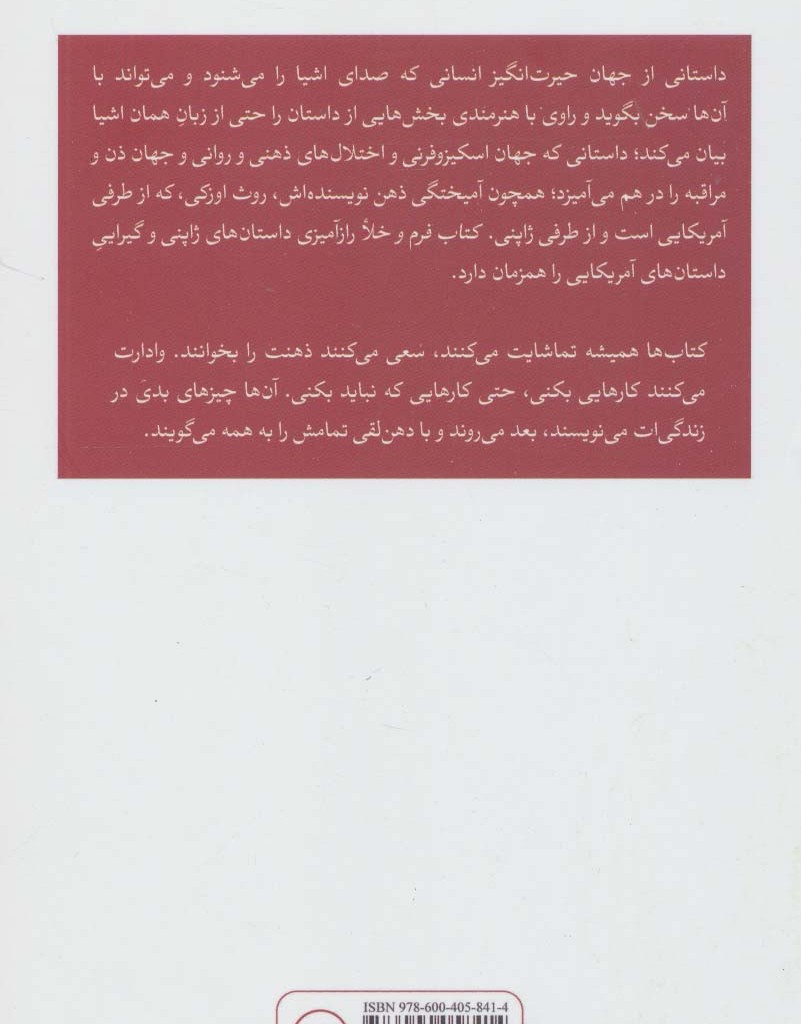 داستانی از جهان حیرت‌انگیز انسانی که صدای اشیا را می‌شنود و می‌تواند با آن‌ها سخن بگوید و راوی با هنرمندی بخش‌هایی از داستان را حتی از زبانِ همان اشیا بیان می‌کند؛ داستانی که جهان اسکیزوفرنی و اختلال‌های ذهنی و روانی و جهان ذن و مراقبه را در هم می‌آمیزد؛ همچون آمیختگی ذهن نویسنده‌اش، روث اوزکی، که از طرفی آمریکایی است و از طرفی ژاپنی. کتاب فرم و خلأ رازآمیزی داستان‌های ژاپنی و گیراییِ داستان‌های آمریکایی را همزمان دارد.

کتاب‌ها همیشه تماشایت می‌کنند، سعی می‌کنند ذهنت را بخوانند. وادارت می‌کنند کارهایی بکنی، حتی کارهایی که نباید بکنی. آن‌ها چیزهای بدی در زندگی‌ات می‌نویسند، بعد می‌روند و با دهن‌لقی تمامش را به همه می‌گویند.

ISBN 978-600-405-841-4